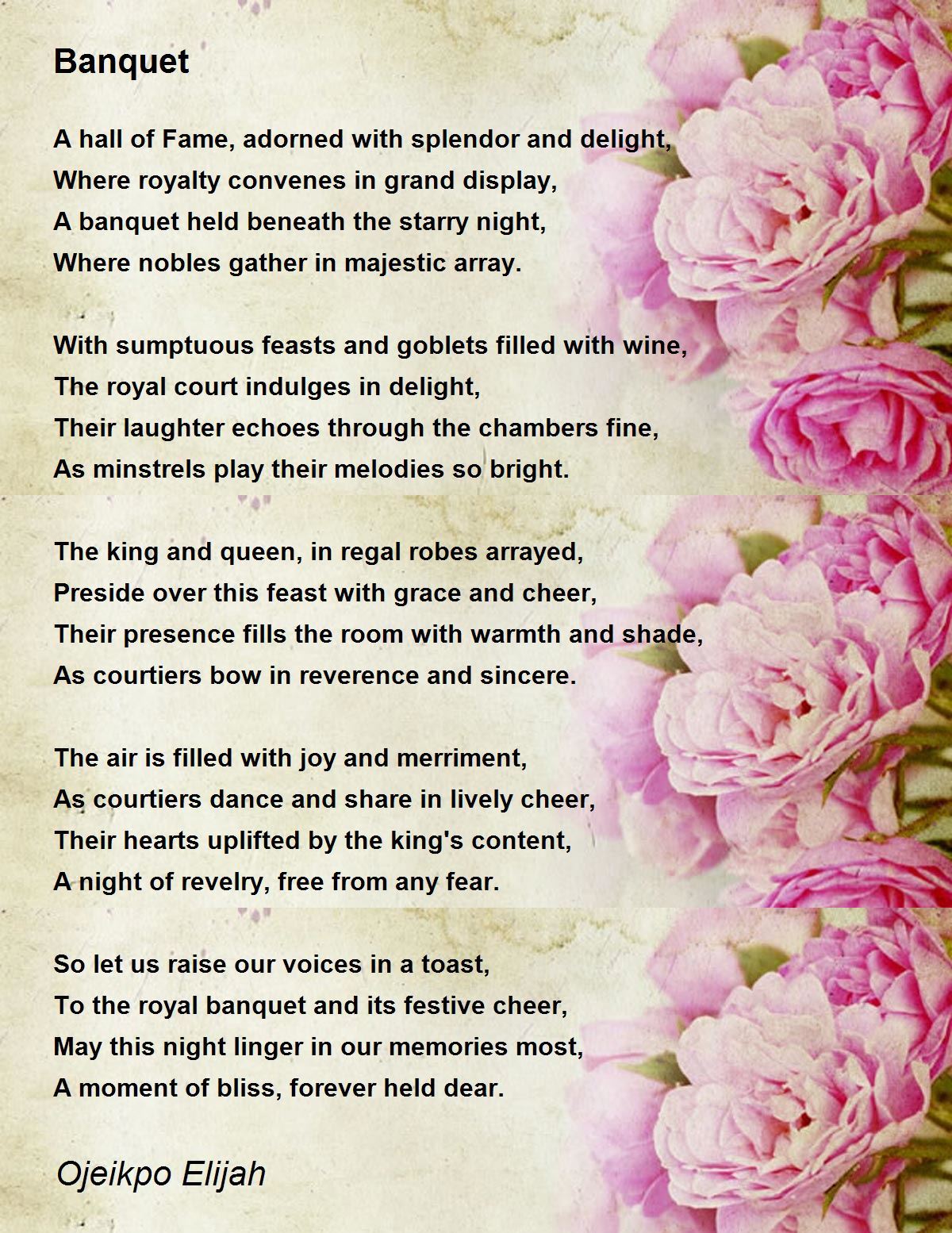 Banquet

A hall of Fame, adorned with splendor and delight,
Where royalty convenes in grand display,
A banquet held beneath the starry night,
Where nobles gather in majestic array.

With sumptuous feasts and goblets filled with wine,
The royal court indulges in delight,
Their laughter echoes through the chambers fine,
As minstrels play their melodies so bright.

The king and queen, in regal robes arrayed,
Preside over this feast with grace and cheer,
Their presence fills the room with warmth and shade,
As courtiers bow in reverence and sincere.

The air is filled with joy and merriment,
As courtiers dance and share in lively cheer,
Their hearts uplifted by the king's content,
A night of revelry, free from any fear.

So let us raise our voices in a toast,
To the royal banquet and its festive cheer,
May this night linger in our memories most,
A moment of bliss, forever held dear.

Ojeikpo Elijah